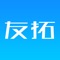 友拓